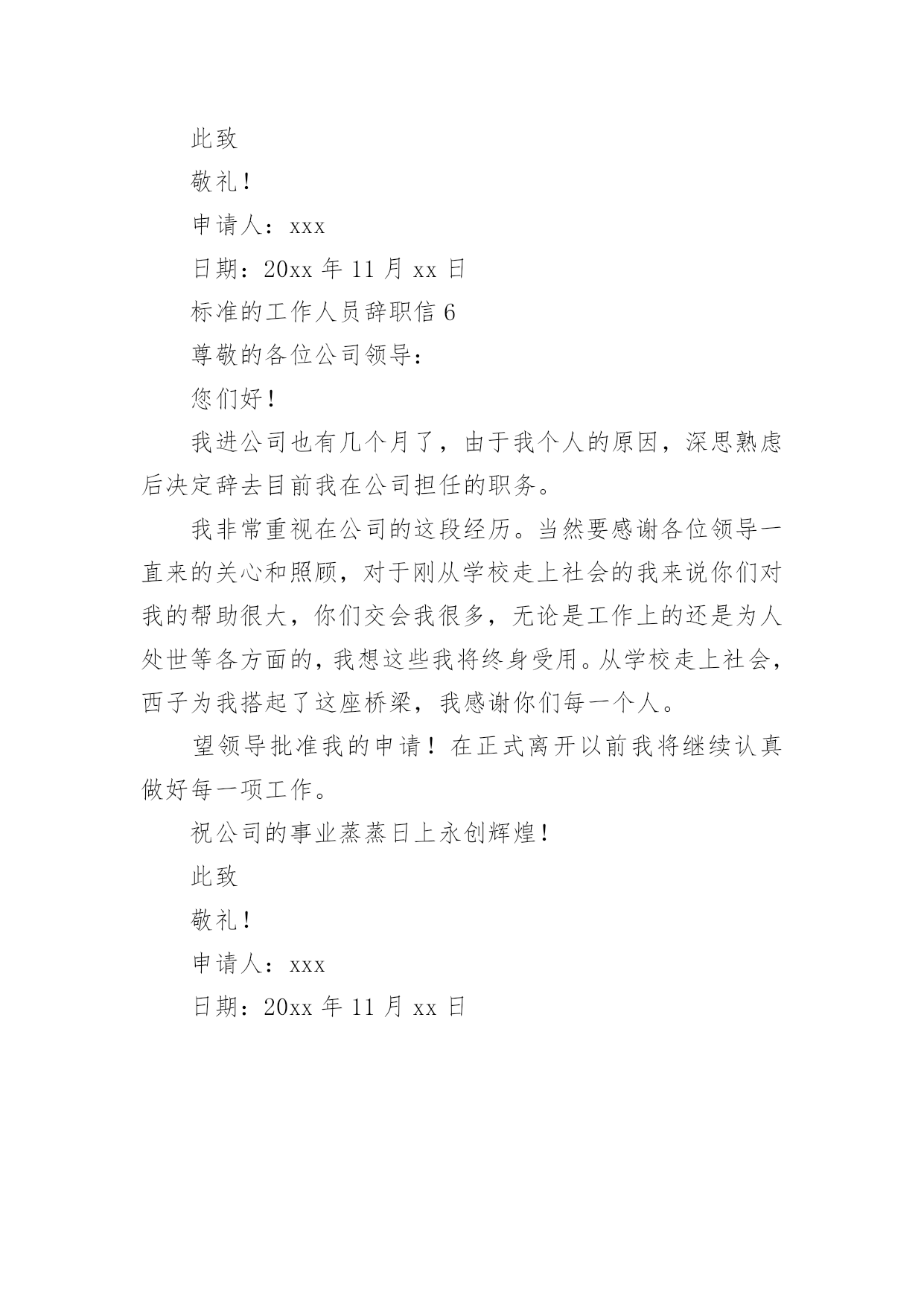 此致

敬礼！

申请人：xxx

日期：20xx 年 11 月 xx 日

标准的工作人员辞职信 6

尊敬的各位公司领导：

您们好！

我进公司也有几个月了，由于我个人的原因，深思熟虑后决定辞去目前我在公司担任的职务。

我非常重视在公司的这段经历。当然要感谢各位领导一直来的关心和照顾，对于刚从学校走上社会的我来说你们对我的帮助很大，你们交会我很多，无论是工作上的还是为人处世等各方面的，我想这些我将终身受用。从学校走上社会，西子为我搭起了这座桥梁，我感谢你们每一个人。

望领导批准我的申请！在正式离开以前我将继续认真做好每一项工作。

祝公司的事业蒸蒸日上永创辉煌！

此致

敬礼！

申请人：xxx

日期：20xx 年 11 月 xx 日